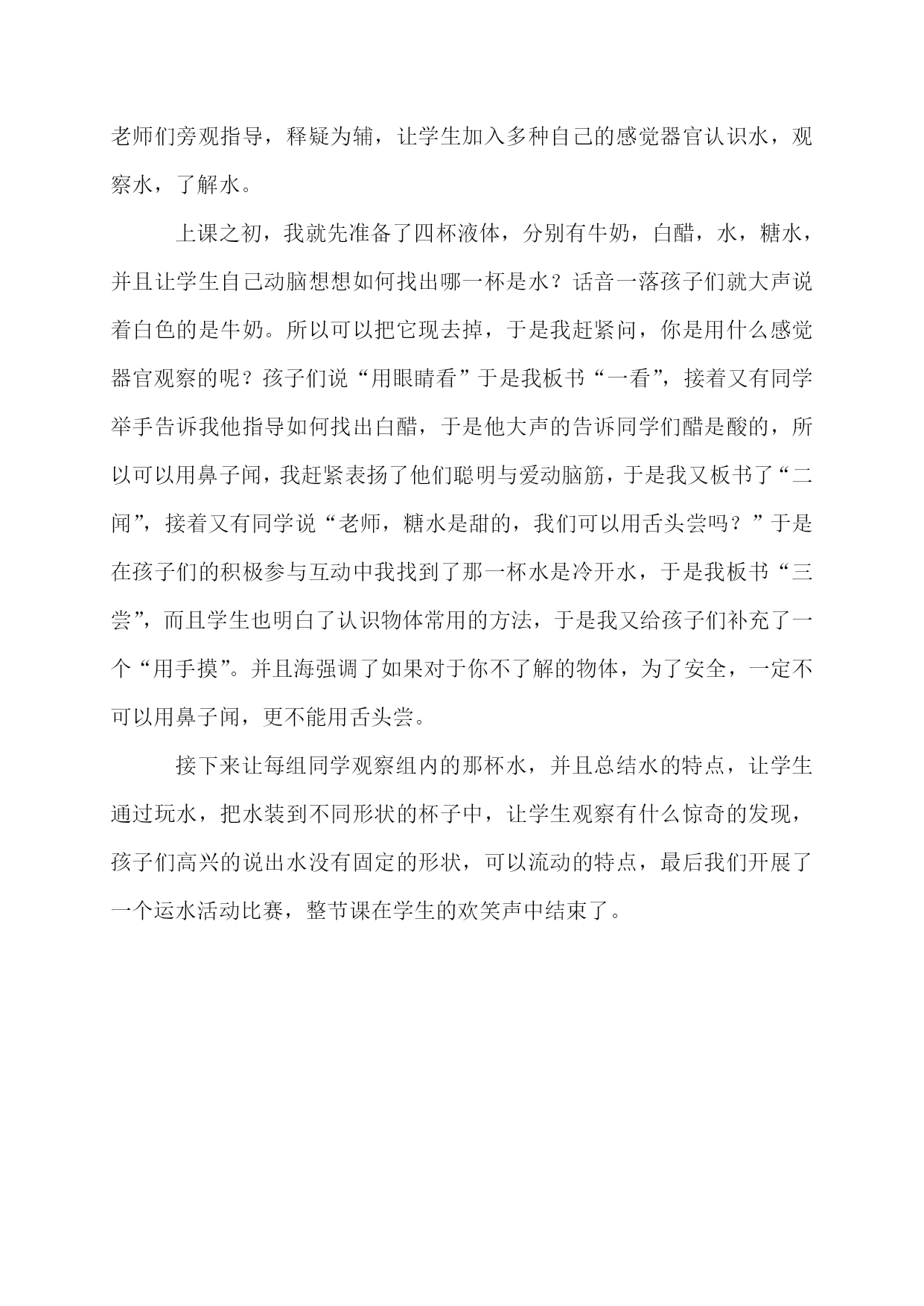 老师们旁观指导，释疑为辅，让学生加入多种自己的感觉器官认识水，观察水，了解水。

上课之初，我就先准备了四杯液体，分别有牛奶，白醋，水，糖水，并且让学生自己动脑想想如何找出哪一杯是水？话音一落孩子们就大声说着白色的是牛奶。所以可以把它现去掉，于是我赶紧问，你是用什么感觉器官观察的呢？孩子们说“用眼睛看”于是我板书“一看”，接着又有同学举手告诉我他指导如何找出白醋，于是他大声的告诉同学们醋是酸的，所以可以用鼻子闻，我赶紧表扬了他们聪明与爱动脑筋，于是我又板书了“二闻”，接着又有同学说“老师，糖水是甜的，我们可以用舌头尝吗？”于是在孩子们的积极参与互动中我找到了那一杯水是冷开水，于是我板书“三尝”，而且学生也明白了认识物体常用的方法，于是我又给孩子们补充了一个“用手摸”。并且海强调了如果对于你不了解的物体，为了安全，一定不可以用鼻子闻，更不能用舌头尝。

接下来让每组同学观察组内的那杯水，并且总结水的特点，让学生通过玩水，把水装到不同形状的杯子中，让学生观察有什么惊奇的发现，孩子们高兴的说出水没有固定的形状，可以流动的特点，最后我们开展了一个运水活动比赛，整节课在学生的欢笑声中结束了。